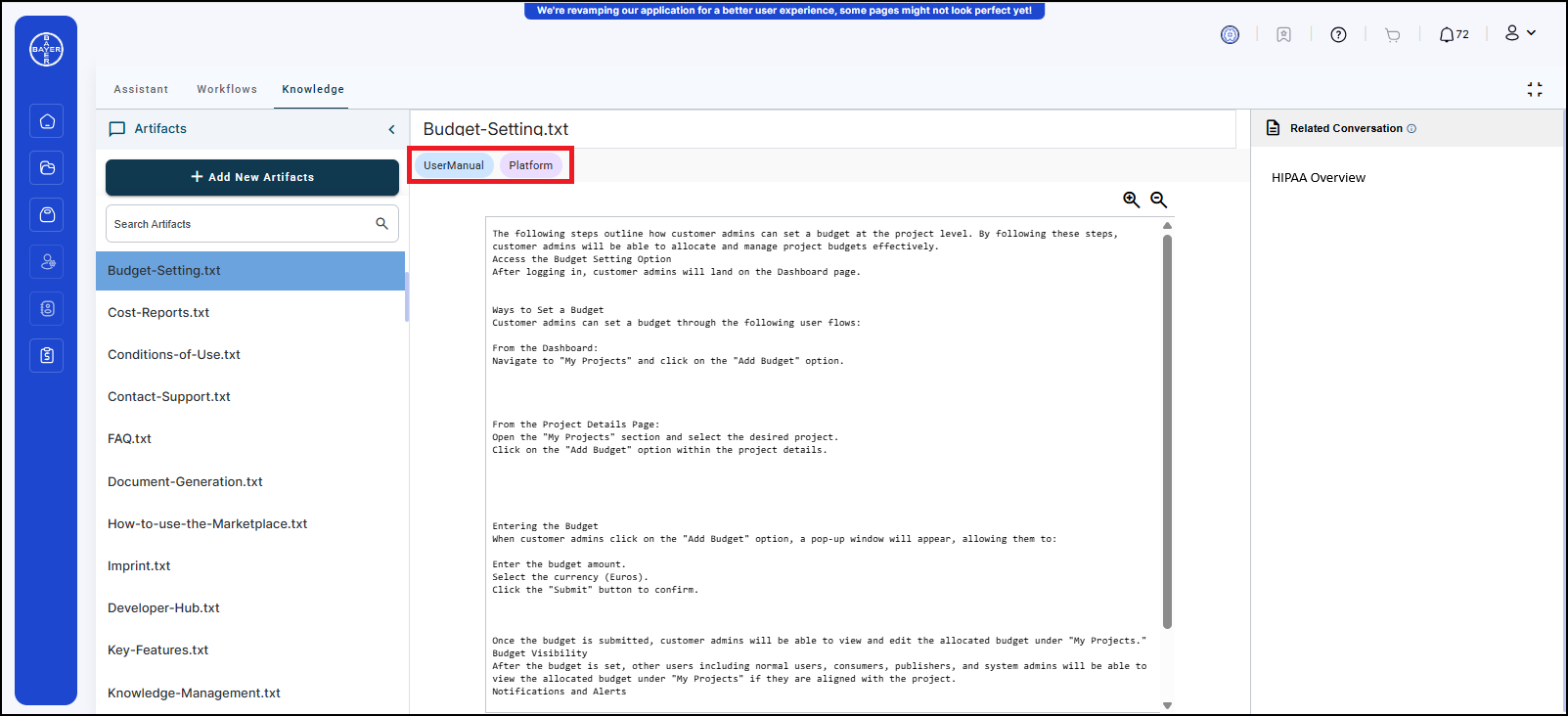 We're revamping our application for a better user experience, some pages might not look perfect yet!

BAYER

72

Assistant Workflows Knowledge

Artifacts

+ Add New Artifacts

Search Artifacts

Budget-Setting.txt

Cost-Reports.txt

Conditions-of-Use.txt

Contact-Support.txt

FAQ.txt

Document-Generation.txt

How-to-use-the-Marketplace.txt

Imprint.txt

Developer-Hub.txt

Key-Features.txt

Knowledge-Management.txt

Budget-Setting.txt

UserManual Platform

The following steps outline how customer admins can set a budget at the project level. By following these steps, customer admins will be able to allocate and manage project budgets effectively.
Access the Budget Setting Option
After logging in, customer admins will land on the Dashboard page.

Ways to Set a Budget
Customer admins can set a budget through the following user flows:

From the Dashboard:
Navigate to "My Projects" and click on the "Add Budget" option.

From the Project Details Page:
Open the "My Projects" section and select the desired project.
Click on the "Add Budget" option within the project details.

Entering the Budget
When customer admins click on the "Add Budget" option, a pop-up window will appear, allowing them to:

Enter the budget amount.
Select the currency (Euros).
Click the "Submit" button to confirm.

Once the budget is submitted, customer admins will be able to view and edit the allocated budget under "My Projects."
Budget Visibility
After the budget is set, other users including normal users, consumers, publishers, and system admins will be able to view the allocated budget under "My Projects" if they are aligned with the project.
Notifications and Alerts

Related Conversation

HIPAA Overview